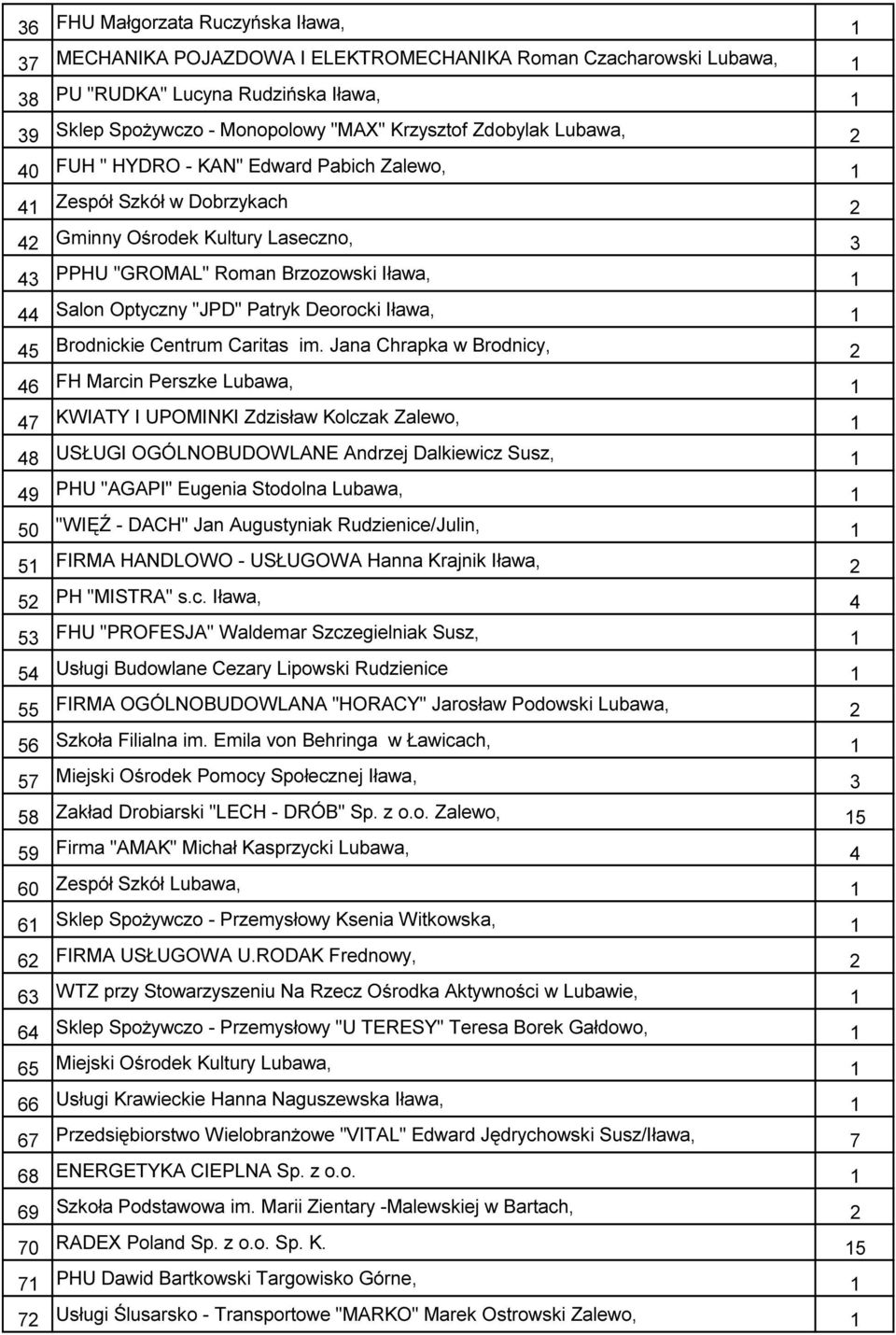 | | | |
|---|---|---|
| 36 | FHU Małgorzata Ruczyńska Iława, | 1 |
| 37 | MECHANIKA POJAZDOWA I ELEKTROMECHANIKA Roman Czacharowski Lubawa, | 1 |
| 38 | PU "RUDKA" Lucyna Rudzińska Iława, | 1 |
| 39 | Sklep Spożywczo - Monopolowy "MAX" Krzysztof Zdobylak Lubawa, | 2 |
| 40 | FUH " HYDRO - KAN" Edward Pabich Zalewo, | 1 |
| 41 | Zespół Szkół w Dobrzykach | 2 |
| 42 | Gminny Ośrodek Kultury Laseczno, | 3 |
| 43 | PPHU "GROMAL" Roman Brzozowski Iława, | 1 |
| 44 | Salon Optyczny "JPD" Patryk Deorocki Iława, | 1 |
| 45 | Brodnickie Centrum Caritas im. Jana Chrapka w Brodnicy, | 2 |
| 46 | FH Marcin Perszke Lubawa, | 1 |
| 47 | KWIATY I UPOMINKI Zdzisław Kolczak Zalewo, | 1 |
| 48 | USŁUGI OGÓLNOBUDOWLANE Andrzej Dalkiewicz Susz, | 1 |
| 49 | PHU "AGAPI" Eugenia Stodolna Lubawa, | 1 |
| 50 | "WIĘŹ - DACH" Jan Augustyniak Rudzienice/Julin, | 1 |
| 51 | FIRMA HANDLOWO - USŁUGOWA Hanna Krajnik Iława, | 2 |
| 52 | PH "MISTRA" s.c. Iława, | 4 |
| 53 | FHU "PROFESJA" Waldemar Szczegielniak Susz, | 1 |
| 54 | Usługi Budowlane Cezary Lipowski Rudzienice | 1 |
| 55 | FIRMA OGÓLNOBUDOWLANA "HORACY" Jarosław Podowski Lubawa, | 2 |
| 56 | Szkoła Filialna im. Emila von Behringa w Ławicach, | 1 |
| 57 | Miejski Ośrodek Pomocy Społecznej Iława, | 3 |
| 58 | Zakład Drobiarski "LECH - DRÓB" Sp. z o.o. Zalewo, | 15 |
| 59 | Firma "AMAK" Michał Kasprzycki Lubawa, | 4 |
| 60 | Zespół Szkół Lubawa, | 1 |
| 61 | Sklep Spożywczo - Przemysłowy Ksenia Witkowska, | 1 |
| 62 | FIRMA USŁUGOWA U.RODAK Frednowy, | 2 |
| 63 | WTZ przy Stowarzyszeniu Na Rzecz Ośrodka Aktywności w Lubawie, | 1 |
| 64 | Sklep Spożywczo - Przemysłowy "U TERESY" Teresa Borek Gałdowo, | 1 |
| 65 | Miejski Ośrodek Kultury Lubawa, | 1 |
| 66 | Usługi Krawieckie Hanna Naguszewska Iława, | 1 |
| 67 | Przedsiębiorstwo Wielobranżowe "VITAL" Edward Jędrychowski Susz/Iława, | 7 |
| 68 | ENERGETYKA CIEPLNA Sp. z o.o. | 1 |
| 69 | Szkoła Podstawowa im. Marii Zientary -Malewskiej w Bartach, | 2 |
| 70 | RADEX Poland Sp. z o.o. Sp. K. | 15 |
| 71 | PHU Dawid Bartkowski Targowisko Górne, | 1 |
| 72 | Usługi Ślusarsko - Transportowe "MARKO" Marek Ostrowski Zalewo, | 1 |